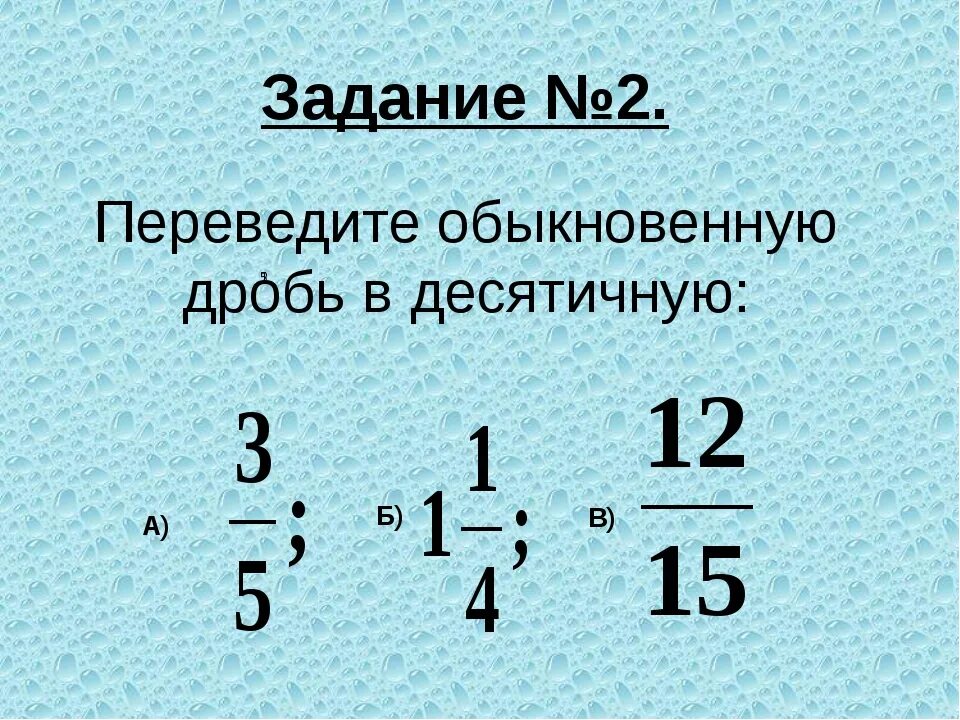 Задание №2.

Переведите обыкновенную дробь в десятичную:

А) $\frac{3}{5}$; Б) $1\frac{1}{4}$; В) $\frac{12}{15}$